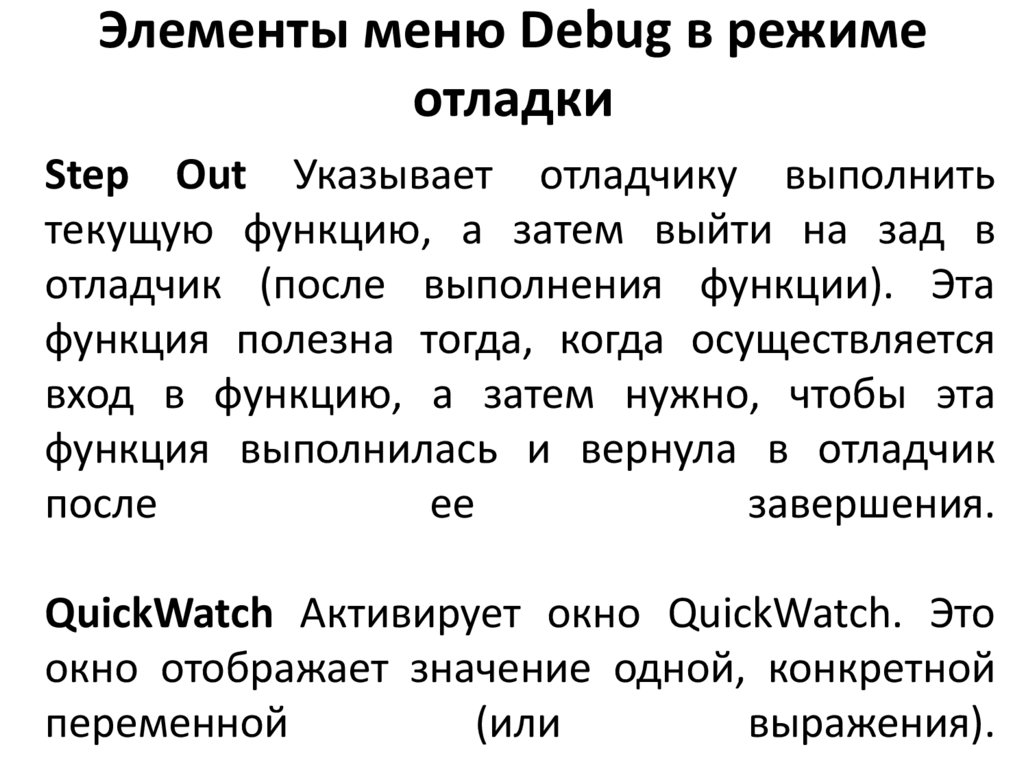 Элементы меню Debug в режиме отладки

Step Out Указывает отладчику выполнить текущую функцию, а затем выйти на зад в отладчик (после выполнения функции). Эта функция полезна тогда, когда осуществляется вход в функцию, а затем нужно, чтобы эта функция выполнилась и вернула в отладчик после ее завершения.

QuickWatch Активирует окно QuickWatch. Это окно отображает значение одной, конкретной переменной (или выражения).